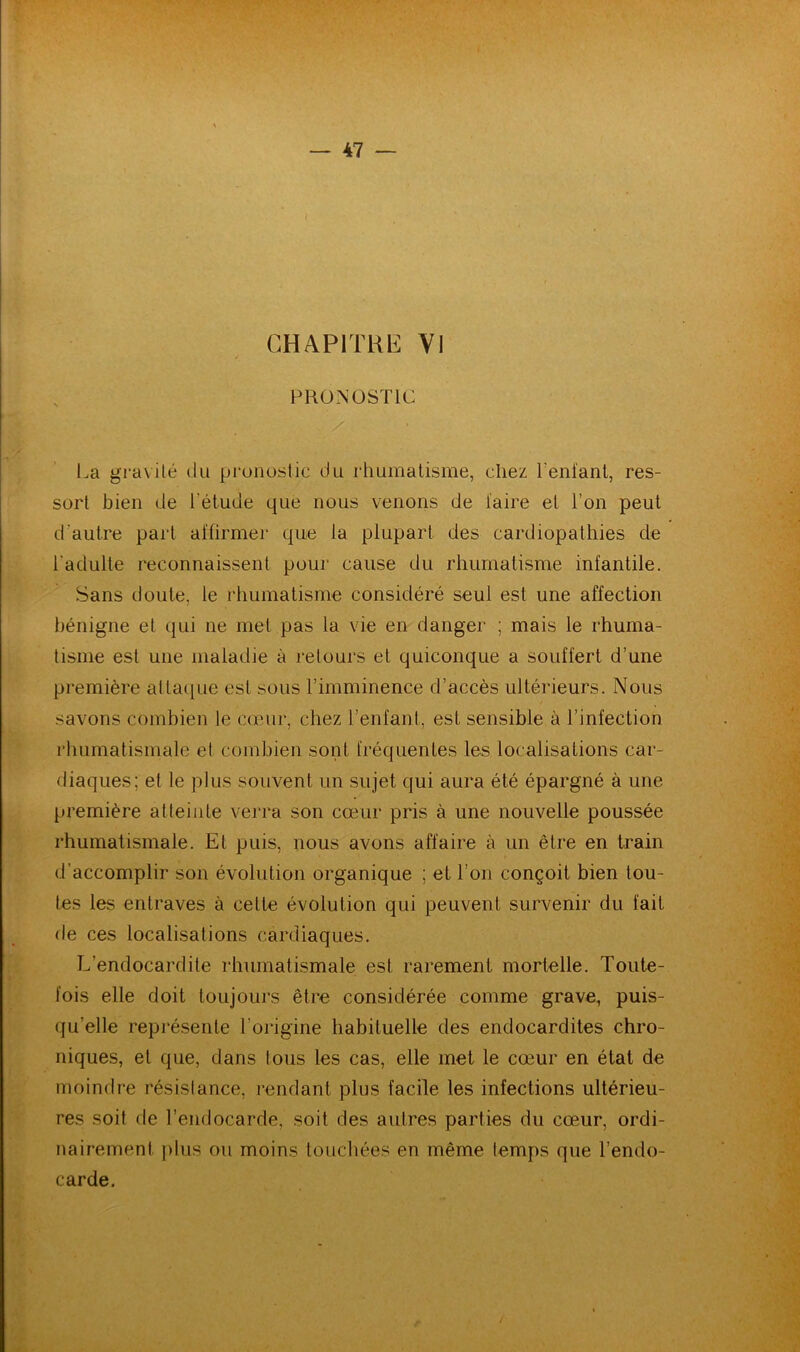 — 47 —

CHAPITRE VI

PRONOSTIC

La gravité du pronostic du rhumatisme, chez l'enfant, ressort bien de l'étude que nous venons de faire et l'on peut d'autre part affirmer que la plupart des cardiopathies de l'adulte reconnaissent pour cause du rhumatisme infantile.

Sans doute, le rhumatisme considéré seul est une affection bénigne et qui ne met pas la vie en danger ; mais le rhumatisme est une maladie à retours et quiconque a souffert d'une première attaque est sous l'imminence d'accès ultérieurs. Nous savons combien le cœur, chez l'enfant, est sensible à l'infection rhumatismale et combien sont fréquentes les localisations cardiaques; et le plus souvent un sujet qui aura été épargné à une première atteinte verra son cœur pris à une nouvelle poussée rhumatismale. Et puis, nous avons affaire à un être en train d'accomplir son évolution organique ; et l'on conçoit bien toutes les entraves à cette évolution qui peuvent survenir du fait de ces localisations cardiaques.

L'endocardite rhumatismale est rarement mortelle. Toutefois elle doit toujours être considérée comme grave, puisqu'elle représente l'origine habituelle des endocardites chroniques, et que, dans tous les cas, elle met le cœur en état de moindre résistance, rendant plus facile les infections ultérieures soit de l'endocarde, soit des autres parties du cœur, ordinairement plus ou moins touchées en même temps que l'endocarde.